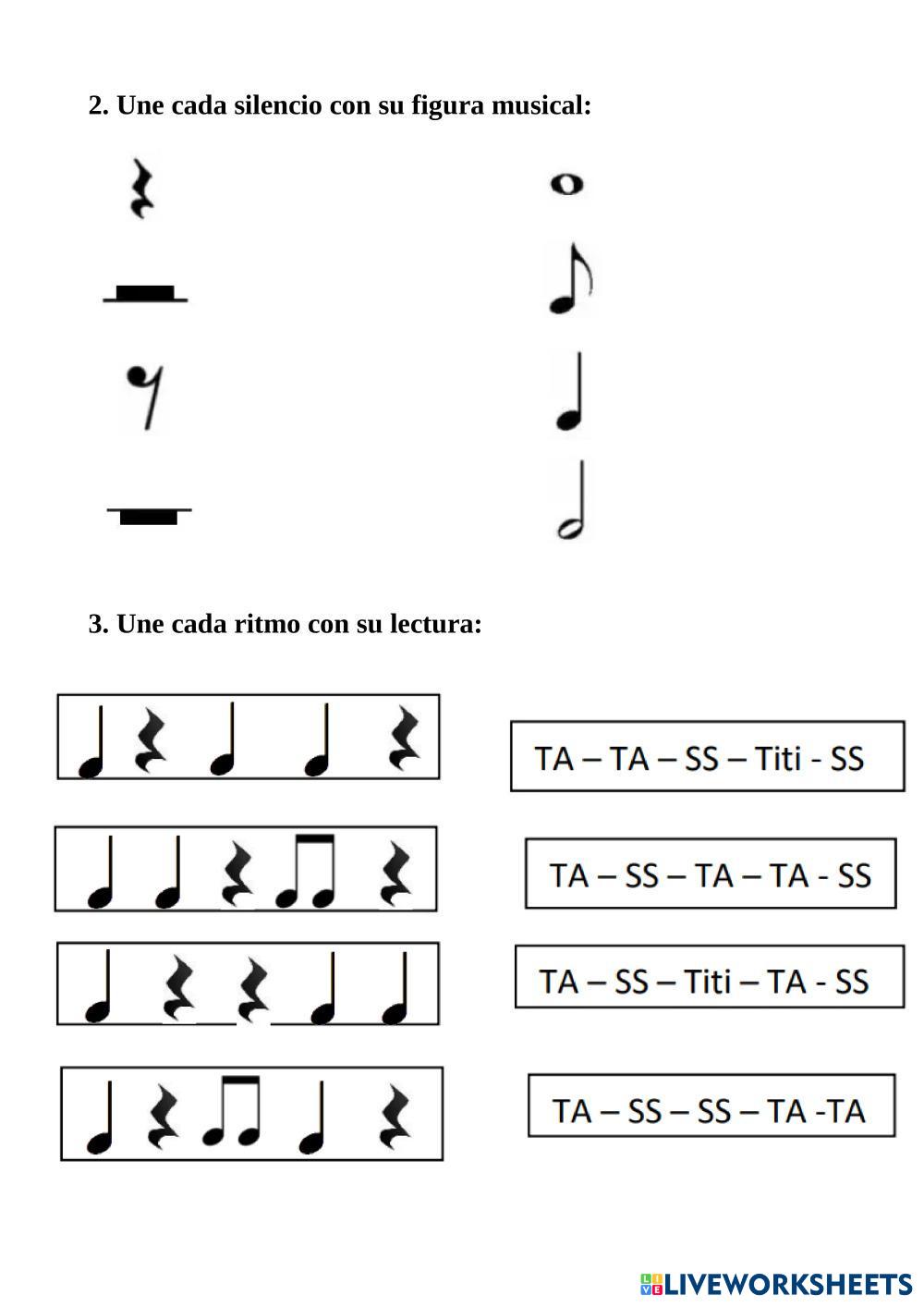 2. Une cada silencio con su figura musical:

3. Une cada ritmo con su lectura:

TA – TA – SS – Titi - SS

TA – SS – TA – TA - SS

TA – SS – Titi – TA - SS

TA – SS – SS – TA -TA

LIVEWORKSHEETS